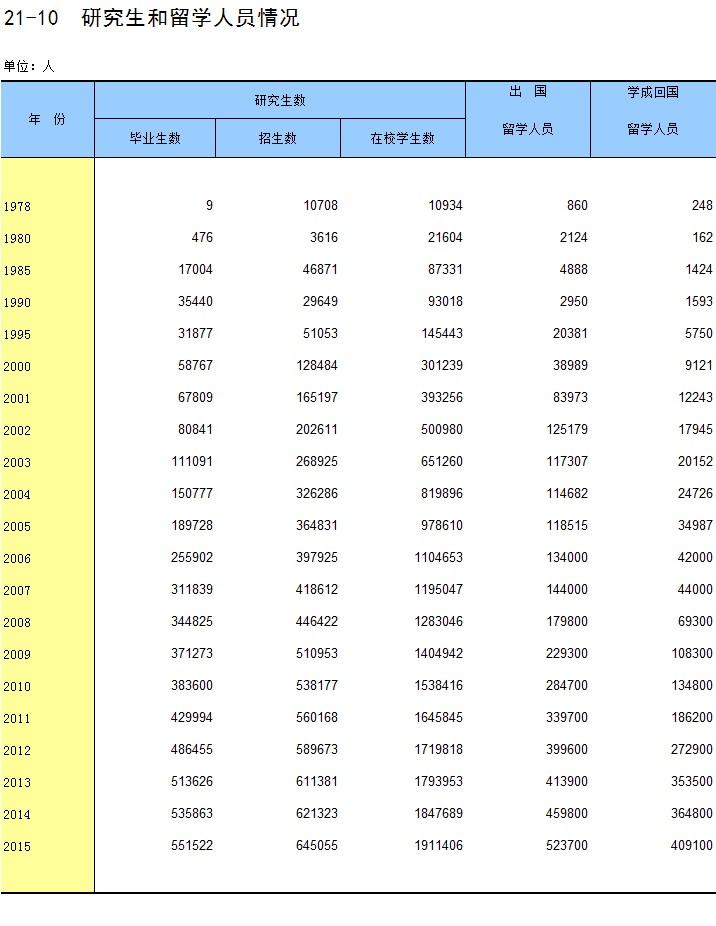 21-10　研究生和留学人员情况

单位：人

| 年　份 | 研究生数 毕业生数 | 研究生数 招生数 | 研究生数 在校学生数 | 出　国 留学人员 | 学成回国 留学人员 |
|---|---|---|---|---|---|
| 1978 | 9 | 10708 | 10934 | 860 | 248 |
| 1980 | 476 | 3616 | 21604 | 2124 | 162 |
| 1985 | 17004 | 46871 | 87331 | 4888 | 1424 |
| 1990 | 35440 | 29649 | 93018 | 2950 | 1593 |
| 1995 | 31877 | 51053 | 145443 | 20381 | 5750 |
| 2000 | 58767 | 128484 | 301239 | 38989 | 9121 |
| 2001 | 67809 | 165197 | 393256 | 83973 | 12243 |
| 2002 | 80841 | 202611 | 500980 | 125179 | 17945 |
| 2003 | 111091 | 268925 | 651260 | 117307 | 20152 |
| 2004 | 150777 | 326286 | 819896 | 114682 | 24726 |
| 2005 | 189728 | 364831 | 978610 | 118515 | 34987 |
| 2006 | 255902 | 397925 | 1104653 | 134000 | 42000 |
| 2007 | 311839 | 418612 | 1195047 | 144000 | 44000 |
| 2008 | 344825 | 446422 | 1283046 | 179800 | 69300 |
| 2009 | 371273 | 510953 | 1404942 | 229300 | 108300 |
| 2010 | 383600 | 538177 | 1538416 | 284700 | 134800 |
| 2011 | 429994 | 560168 | 1645845 | 339700 | 186200 |
| 2012 | 486455 | 589673 | 1719818 | 399600 | 272900 |
| 2013 | 513626 | 611381 | 1793953 | 413900 | 353500 |
| 2014 | 535863 | 621323 | 1847689 | 459800 | 364800 |
| 2015 | 551522 | 645055 | 1911406 | 523700 | 409100 |